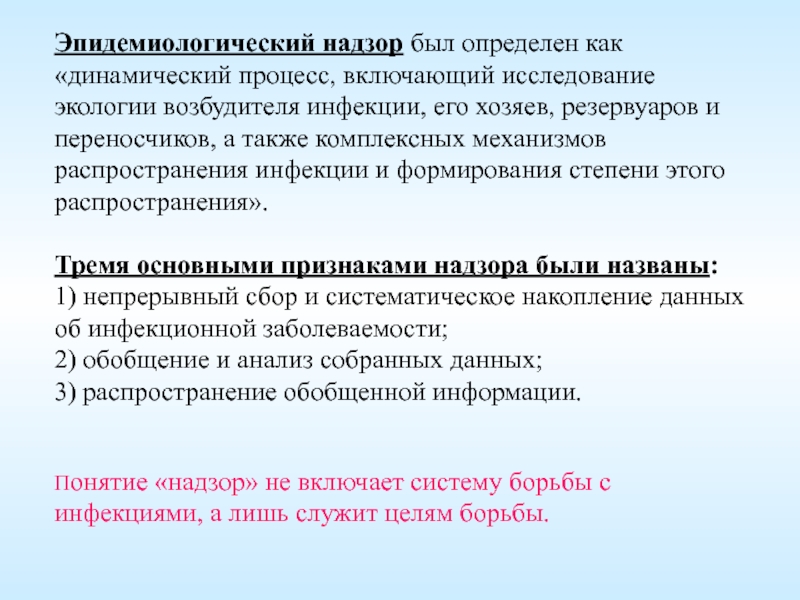 Эпидемиологический надзор был определен как «динамический процесс, включающий исследование экологии возбудителя инфекции, его хозяев, резервуаров и переносчиков, а также комплексных механизмов распространения инфекции и формирования степени этого распространения».

Тремя основными признаками надзора были названы:
1) непрерывный сбор и систематическое накопление данных об инфекционной заболеваемости;
2) обобщение и анализ собранных данных;
3) распространение обобщенной информации.

Понятие «надзор» не включает систему борьбы с инфекциями, а лишь служит целям борьбы.